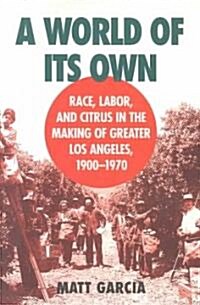 A WORLD OF ITS OWN

RACE, LABOR, AND CITRUS IN THE MAKING OF GREATER LOS ANGELES, 1900–1970

MATT GARCIA